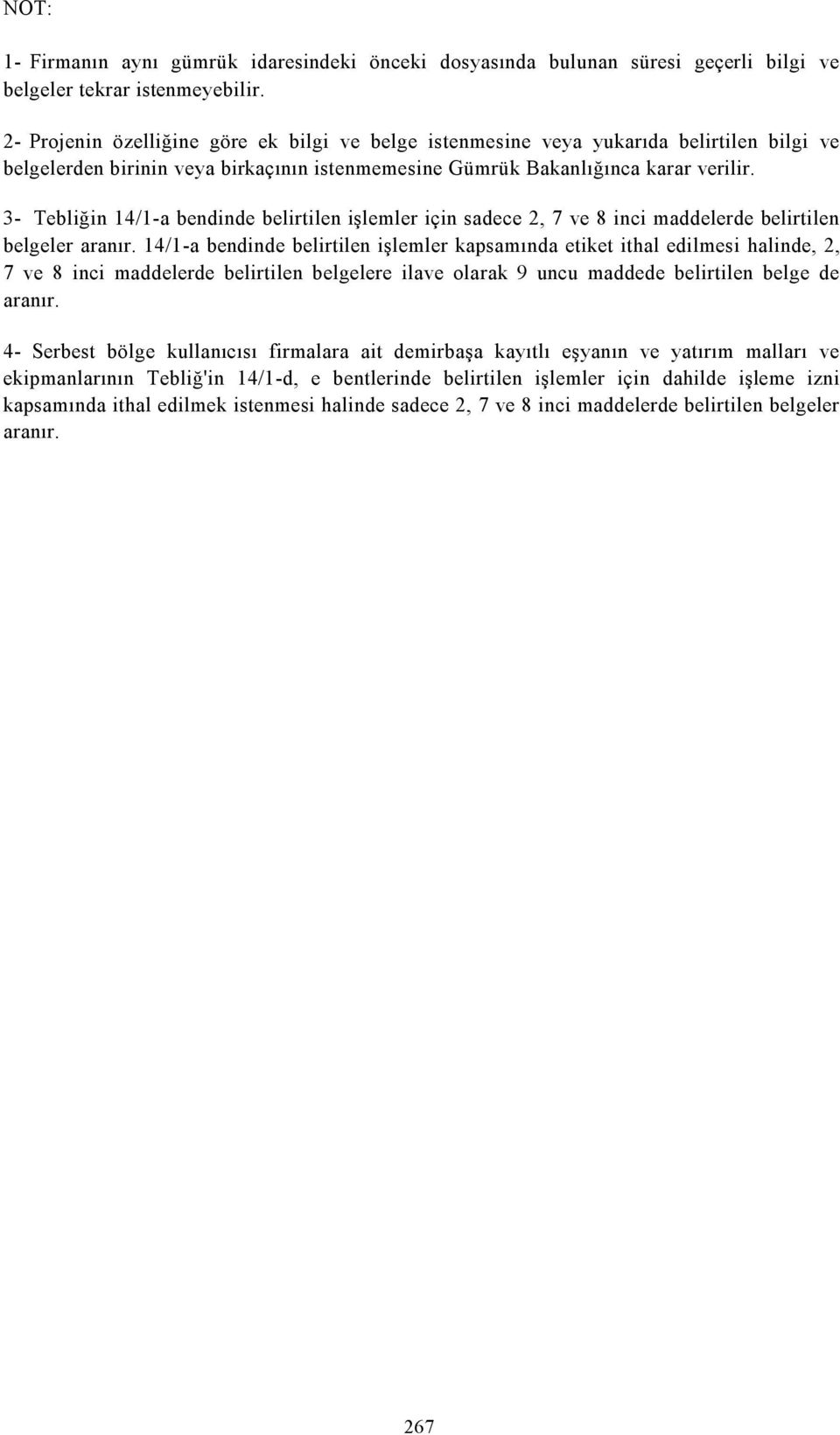 NOT:

1- Firmanın aynı gümrük idaresindeki önceki dosyasında bulunan süresi geçerli bilgi ve belgeler tekrar istenmeyebilir.

2- Projenin özelliğine göre ek bilgi ve belge istenmesine veya yukarıda belirtilen bilgi ve belgelerden birinin veya birkaçının istenmemesine Gümrük Bakanlığınca karar verilir.

3- Tebliğin 14/1-a bendinde belirtilen işlemler için sadece 2, 7 ve 8 inci maddelerde belirtilen belgeler aranır. 14/1-a bendinde belirtilen işlemler kapsamında etiket ithal edilmesi halinde, 2, 7 ve 8 inci maddelerde belirtilen belgelere ilave olarak 9 uncu maddede belirtilen belge de aranır.

4- Serbest bölge kullanıcısı firmalara ait demirbaşa kayıtlı eşyanın ve yatırım malları ve ekipmanlarının Tebliğ'in 14/1-d, e bentlerinde belirtilen işlemler için dahilde işleme izni kapsamında ithal edilmek istenmesi halinde sadece 2, 7 ve 8 inci maddelerde belirtilen belgeler aranır.

267